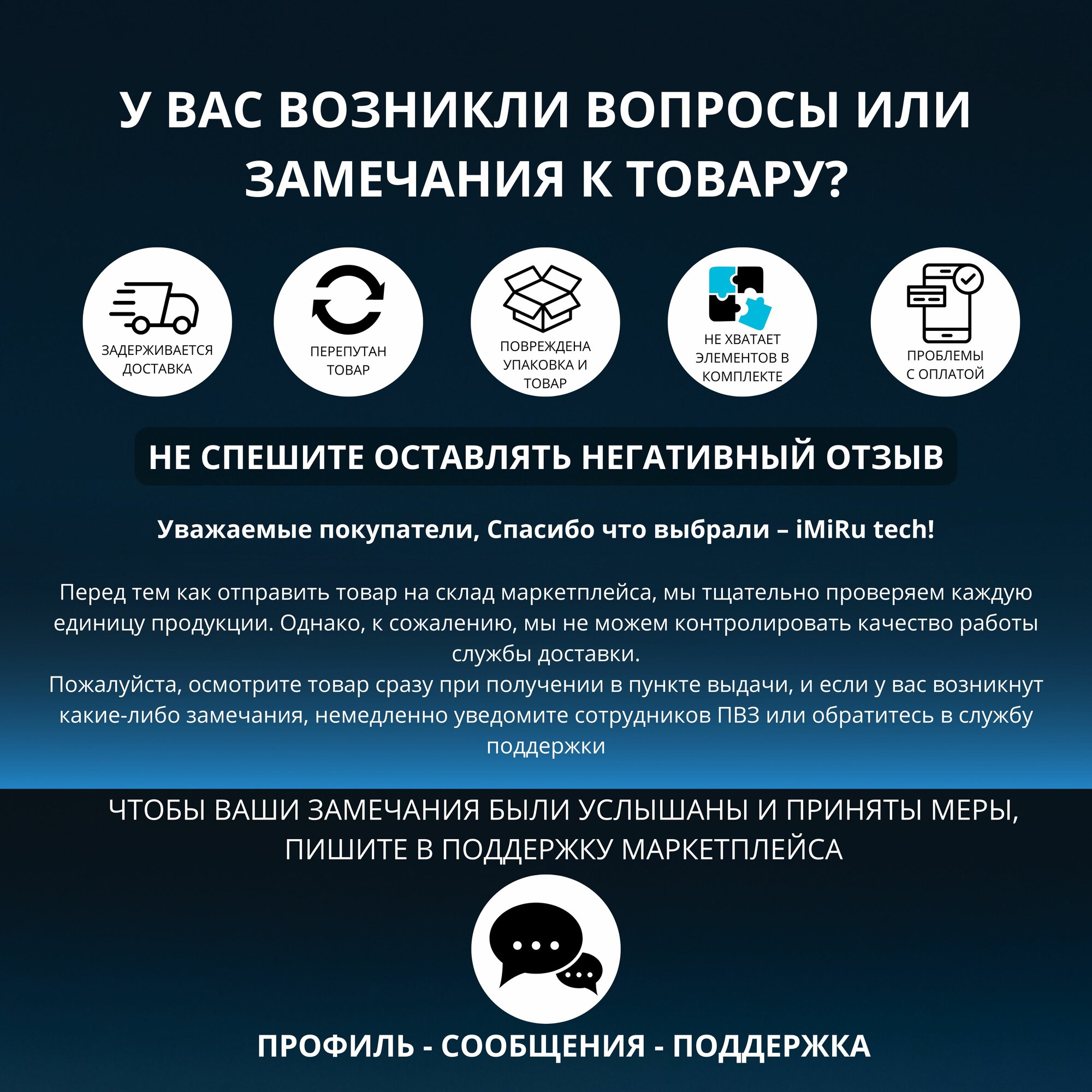 У ВАС ВОЗНИКЛИ ВОПРОСЫ ИЛИ ЗАМЕЧАНИЯ К ТОВАРУ?

ЗАДЕРЖИВАЕТСЯ ДОСТАВКА

ПЕРЕПУТАН ТОВАР

ПОВРЕЖДЕНА УПАКОВКА И ТОВАР

НЕ ХВАТАЕТ ЭЛЕМЕНТОВ В КОМПЛЕКТЕ

ПРОБЛЕМЫ С ОПЛАТОЙ

НЕ СПЕШИТЕ ОСТАВЛЯТЬ НЕГАТИВНЫЙ ОТЗЫВ

Уважаемые покупатели, Спасибо что выбрали – iMiRu tech!

Перед тем как отправить товар на склад маркетплейса, мы тщательно проверяем каждую единицу продукции. Однако, к сожалению, мы не можем контролировать качество работы службы доставки.
Пожалуйста, осмотрите товар сразу при получении в пункте выдачи, и если у вас возникнут какие-либо замечания, немедленно уведомите сотрудников ПВЗ или обратитесь в службу поддержки

ЧТОБЫ ВАШИ ЗАМЕЧАНИЯ БЫЛИ УСЛЫШАНЫ И ПРИНЯТЫ МЕРЫ, ПИШИТЕ В ПОДДЕРЖКУ МАРКЕТПЛЕЙСА

ПРОФИЛЬ - СООБЩЕНИЯ - ПОДДЕРЖКА